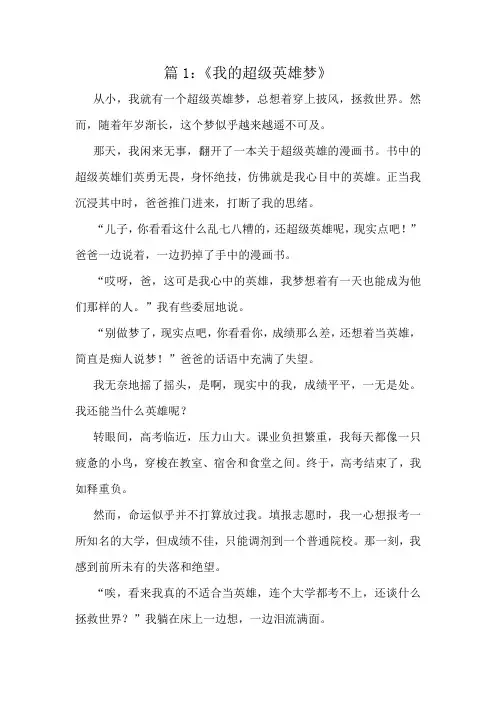 篇 1：《我的超级英雄梦》

从小，我就有一个超级英雄梦，总想着穿上披风，拯救世界。然而，随着年岁渐长，这个梦似乎越来越遥不可及。

那天，我闲来无事，翻开了一本关于超级英雄的漫画书。书中的超级英雄们英勇无畏，身怀绝技，仿佛就是我心目中的英雄。正当我沉浸其中时，爸爸推门进来，打断了我的思绪。

“儿子，你看看这什么乱七八糟的，还超级英雄呢，现实点吧！”爸爸一边说着，一边扔掉了手中的漫画书。

“哎呀，爸，这可是我心中的英雄，我梦想着有一天也能成为他们那样的人。”我有些委屈地说。

“别做梦了，现实点吧，你看看你，成绩那么差，还想着当英雄，简直是痴人说梦！”爸爸的话语中充满了失望。

我无奈地摇了摇头，是啊，现实中的我，成绩平平，一无是处。我还能当什么英雄呢？

转眼间，高考临近，压力山大。课业负担繁重，我每天都像一只疲惫的小鸟，穿梭在教室、宿舍和食堂之间。终于，高考结束了，我如释重负。

然而，命运似乎并不打算放过我。填报志愿时，我一心想报考一所知名的大学，但成绩不佳，只能调剂到一个普通院校。那一刻，我感到前所未有的失落和绝望。

“唉，看来我真的不适合当英雄，连个大学都考不上，还谈什么拯救世界？”我躺在床上一边想，一边泪流满面。